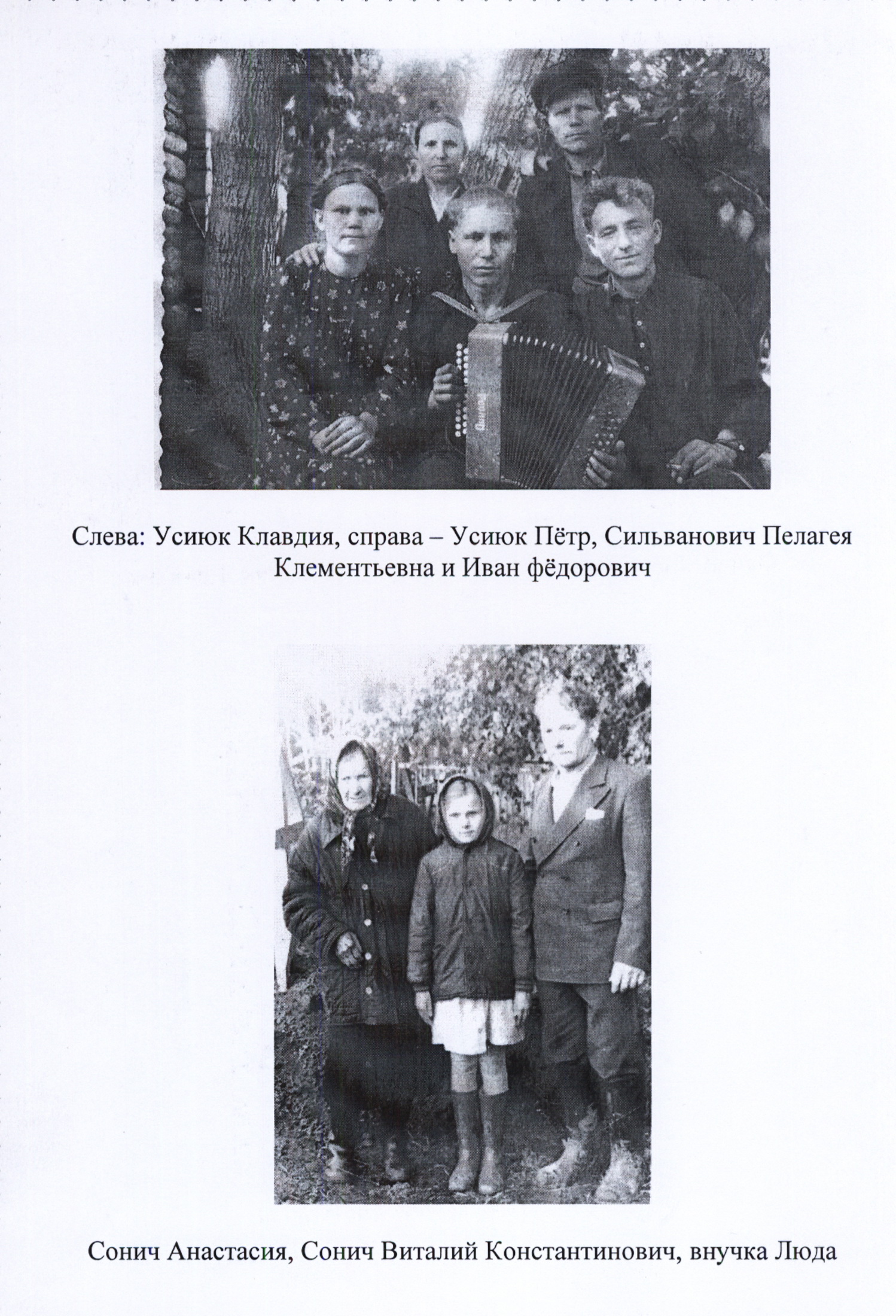 Слева: Усиюк Клавдия, справа – Усиюк Пётр, Сильванович Пелагея Клементьевна и Иван фёдорович

Сонич Анастасия, Сонич Виталий Константинович, внучка Люда